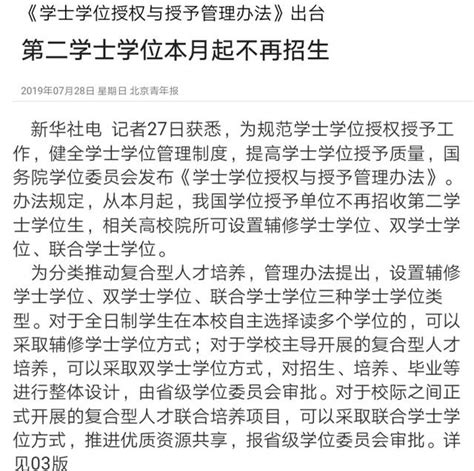 《学士学位授权与授予管理办法》出台

第二学士学位本月起不再招生

2019年07月28日 星期日 北京青年报

新华社电 记者27日获悉，为规范学士学位授权授予工作，健全学士学位管理制度，提高学士学位授予质量，国务院学位委员会发布《学士学位授权与授予管理办法》。办法规定，从本月起，我国学位授予单位不再招收第二学士学位生，相关高校院所可设置辅修学士学位、双学士学位、联合学士学位。

为分类推动复合型人才培养，管理办法提出，设置辅修学士学位、双学士学位、联合学士学位三种学士学位类型。对于全日制学生在本校自主选择读多个学位的，可以采取辅修学士学位方式；对于学校主导开展的复合型人才培养，可以采取双学士学位方式，对招生、培养、毕业等进行整体设计，由省级学位委员会审批。对于校际之间正式开展的复合型人才联合培养项目，可以采取联合学士学位方式，推进优质资源共享，报省级学位委员会审批。详见03版